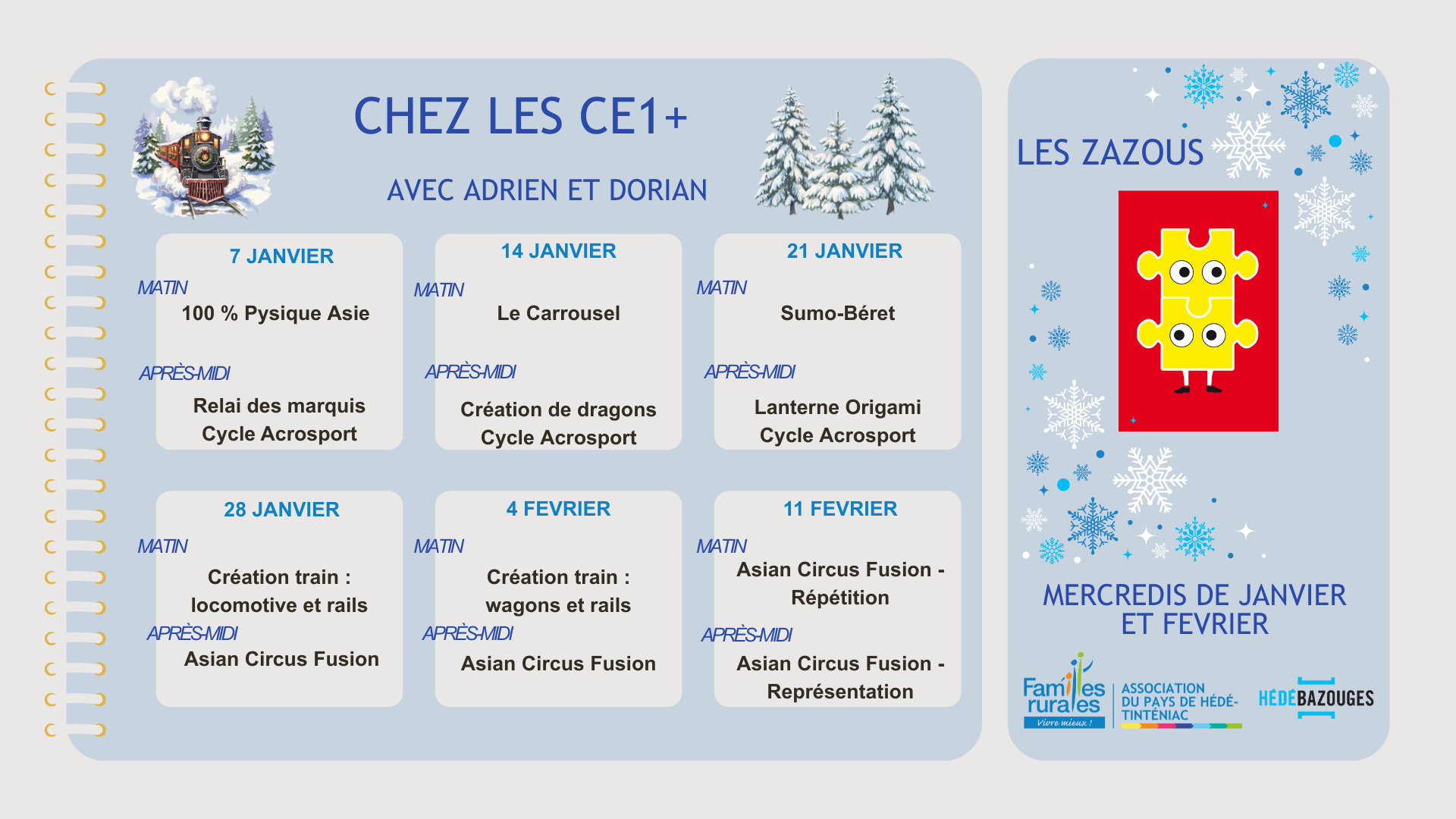 CHEZ LES CE1+

AVEC ADRIEN ET DORIAN

7 JANVIER
MATIN
100 % Pysique Asie
APRÈS-MIDI
Relai des marquis
Cycle Acrosport

14 JANVIER
MATIN
Le Carrousel
APRÈS-MIDI
Création de dragons
Cycle Acrosport

21 JANVIER
MATIN
Sumo-Béret
APRÈS-MIDI
Lanterne Origami
Cycle Acrosport

28 JANVIER
MATIN
Création train : locomotive et rails
APRÈS-MIDI
Asian Circus Fusion

4 FEVRIER
MATIN
Création train : wagons et rails
APRÈS-MIDI
Asian Circus Fusion

11 FEVRIER
MATIN
Asian Circus Fusion - Répétition
APRÈS-MIDI
Asian Circus Fusion - Représentation

LES ZAZOUS

MERCREDIS DE JANVIER ET FEVRIER

Familles rurales
Vivre mieux !
ASSOCIATION DU PAYS DE HÉDÉ-TINTÉNIAC

HÉDÉBAZOUGES